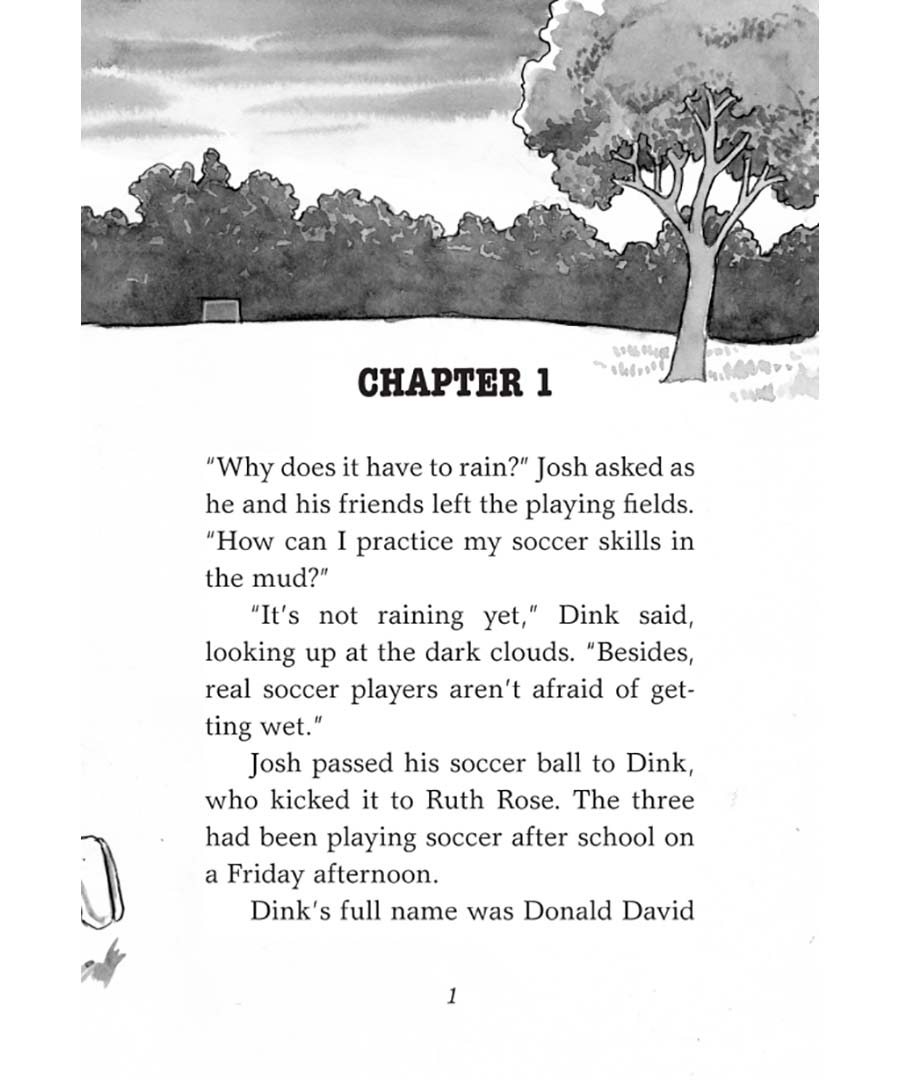 CHAPTER 1

"Why does it have to rain?" Josh asked as he and his friends left the playing fields. "How can I practice my soccer skills in the mud?"

"It's not raining yet," Dink said, looking up at the dark clouds. "Besides, real soccer players aren't afraid of getting wet."

Josh passed his soccer ball to Dink, who kicked it to Ruth Rose. The three had been playing soccer after school on a Friday afternoon.

Dink's full name was Donald David

1